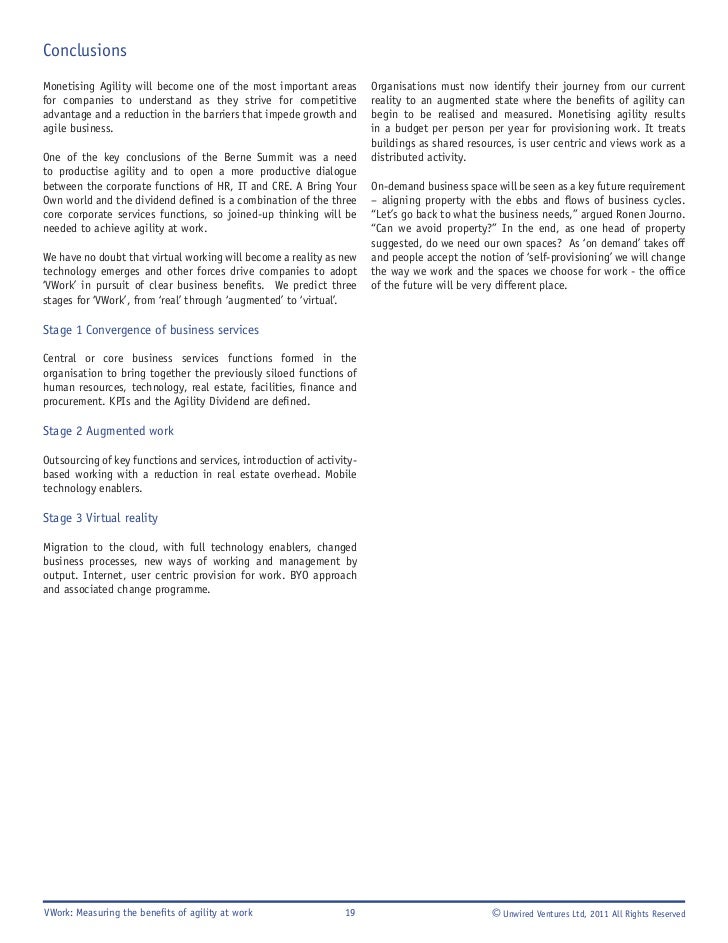 Conclusions

Monetising Agility will become one of the most important areas for companies to understand as they strive for competitive advantage and a reduction in the barriers that impede growth and agile business.

One of the key conclusions of the Berne Summit was a need to productise agility and to open a more productive dialogue between the corporate functions of HR, IT and CRE. A Bring Your Own world and the dividend defined is a combination of the three core corporate services functions, so joined-up thinking will be needed to achieve agility at work.

We have no doubt that virtual working will become a reality as new technology emerges and other forces drive companies to adopt 'VWork' in pursuit of clear business benefits. We predict three stages for 'VWork', from 'real' through 'augmented' to 'virtual'.

Stage 1 Convergence of business services

Central or core business services functions formed in the organisation to bring together the previously siloed functions of human resources, technology, real estate, facilities, finance and procurement. KPIs and the Agility Dividend are defined.

Stage 2 Augmented work

Outsourcing of key functions and services, introduction of activity-based working with a reduction in real estate overhead. Mobile technology enablers.

Stage 3 Virtual reality

Migration to the cloud, with full technology enablers, changed business processes, new ways of working and management by output. Internet, user centric provision for work. BYO approach and associated change programme.

Organisations must now identify their journey from our current reality to an augmented state where the benefits of agility can begin to be realised and measured. Monetising agility results in a budget per person per year for provisioning work. It treats buildings as shared resources, is user centric and views work as a distributed activity.

On-demand business space will be seen as a key future requirement – aligning property with the ebbs and flows of business cycles. "Let's go back to what the business needs," argued Ronen Journo. "Can we avoid property?" In the end, as one head of property suggested, do we need our own spaces? As 'on demand' takes off and people accept the notion of 'self-provisioning' we will change the way we work and the spaces we choose for work - the office of the future will be very different place.

VWork: Measuring the benefits of agility at work 19 © Unwired Ventures Ltd, 2011 All Rights Reserved